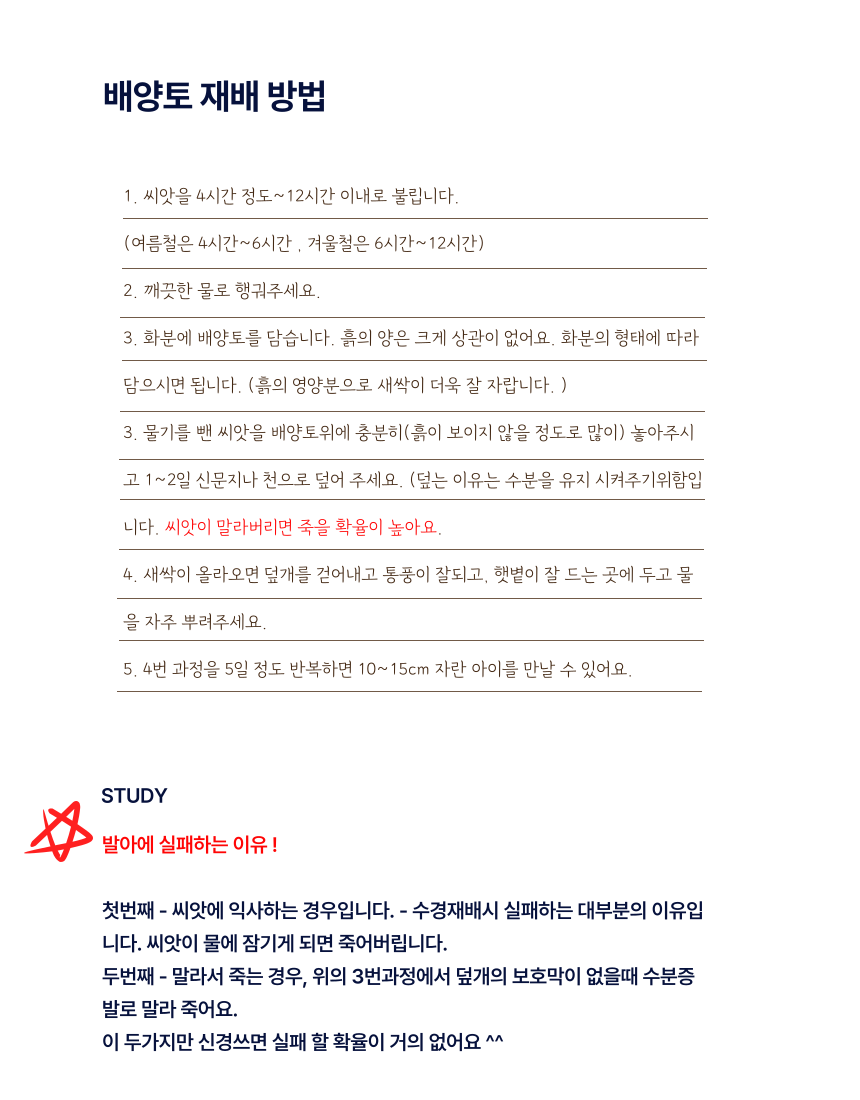 배양토 재배 방법

1. 씨앗을 4시간 정도~12시간 이내로 불립니다.

(여름철은 4시간~6시간 , 겨울철은 6시간~12시간)

2. 깨끗한 물로 행궈주세요.

3. 화분에 배양토를 담습니다. 흙의 양은 크게 상관이 없어요. 화분의 형태에 따라 담으시면 됩니다. (흙의 영양분으로 새싹이 더욱 잘 자랍니다. )

3. 물기를 뺀 씨앗을 배양토위에 충분히(흙이 보이지 않을 정도로 많이) 놓아주시고 1~2일 신문지나 천으로 덮어 주세요. (덮는 이유는 수분을 유지 시켜주기위함입니다. 씨앗이 말라버리면 죽을 확율이 높아요.

4. 새싹이 올라오면 덮개를 걷어내고 통풍이 잘되고, 햇볕이 잘 드는 곳에 두고 물을 자주 뿌려주세요.

5. 4번 과정을 5일 정도 반복하면 10~15cm 자란 아이를 만날 수 있어요.

STUDY

발아에 실패하는 이유 !

첫번째 - 씨앗에 익사하는 경우입니다. - 수경재배시 실패하는 대부분의 이유입니다. 씨앗이 물에 잠기게 되면 죽어버립니다.
두번째 - 말라서 죽는 경우, 위의 3번과정에서 덮개의 보호막이 없을때 수분증발로 말라 죽어요.
이 두가지만 신경쓰면 실패 할 확율이 거의 없어요 ^^